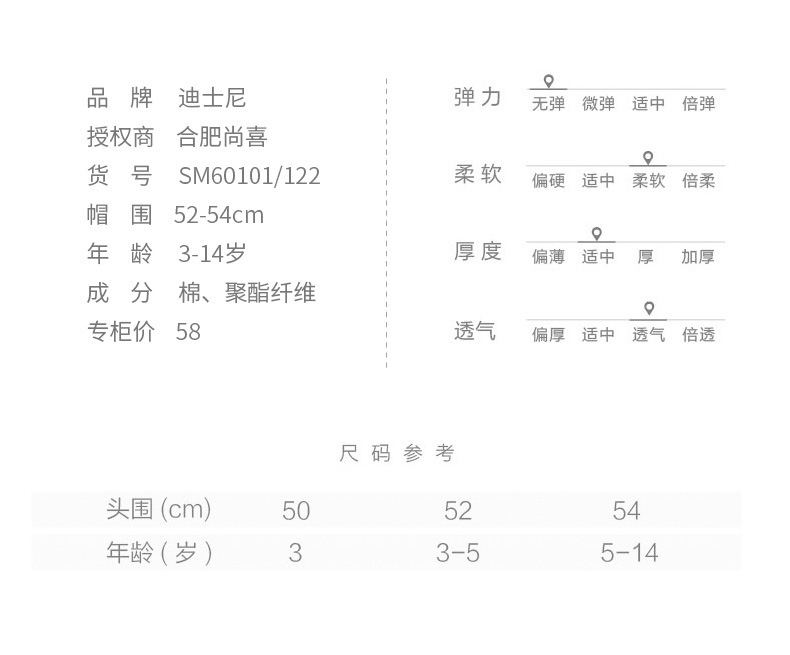 品 牌 迪士尼
授权商 合肥尚喜
货 号 SM60101/122
帽 围 52-54cm
年 龄 3-14岁
成 分 棉、聚酯纤维
专柜价 58

弹力
无弹 微弹 适中 倍弹

柔软
偏硬 适中 柔软 倍柔

厚度
偏薄 适中 厚 加厚

透气
偏厚 适中 透气 倍透

尺码参考

| 头围(cm) | 50 | 52 | 54 |
|---|---|---|---|
| 年龄(岁) | 3 | 3-5 | 5-14 |